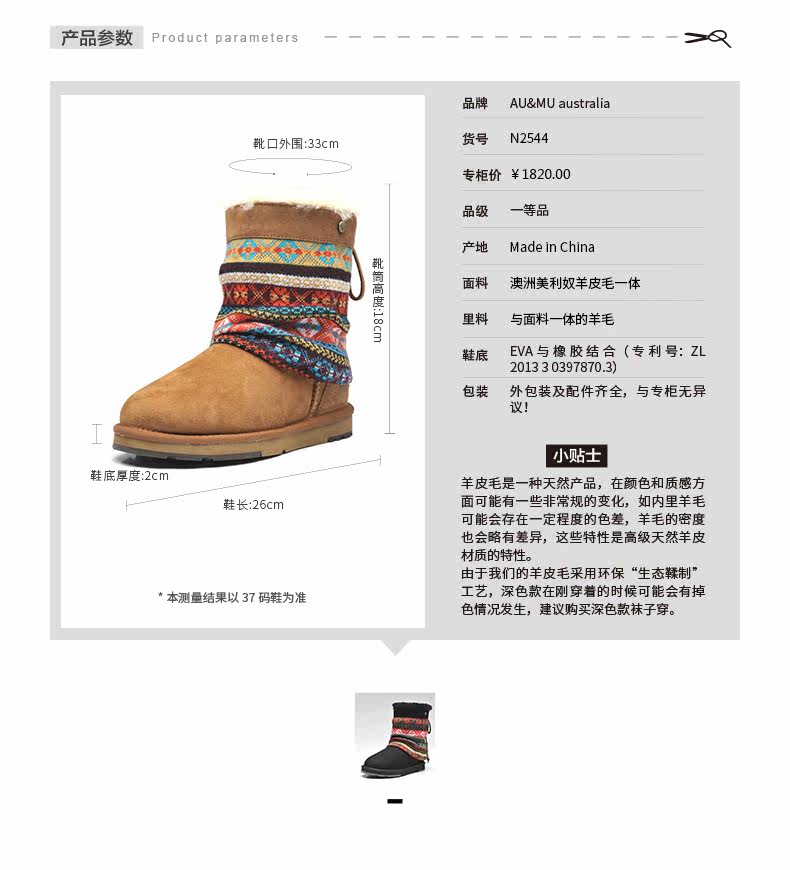 产品参数 Product parameters

靴口外围:33cm

靴筒高度:18cm

鞋底厚度:2cm

鞋长:26cm

* 本测量结果以37码鞋为准

品牌 AU&MU australia

货号 N2544

专柜价 ¥1820.00

品级 一等品

产地 Made in China

面料 澳洲美利奴羊皮毛一体

里料 与面料一体的羊毛

鞋底 EVA与橡胶结合（专利号：ZL 2013 3 0397870.3)

包装 外包装及配件齐全，与专柜无异议！

小贴士

羊皮毛是一种天然产品，在颜色和质感方面可能有一些非常规的变化，如内里羊毛可能会存在一定程度的色差，羊毛的密度也会略有差异，这些特性是高级天然羊皮材质的特性。
由于我们的羊皮毛采用环保“生态鞣制”工艺，深色款在刚穿着的时候可能会有掉色情况发生，建议购买深色款袜子穿。